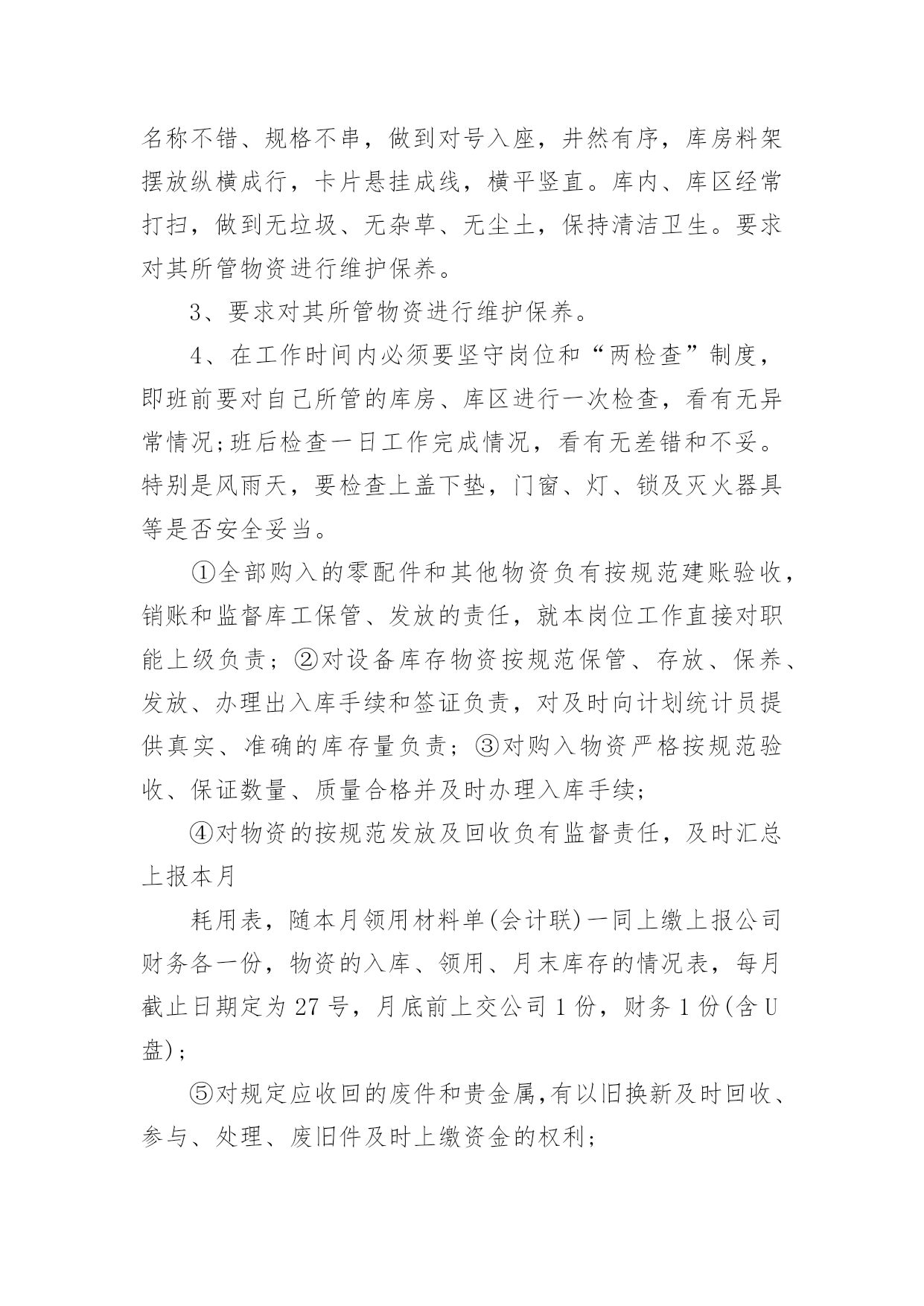 名称不错、规格不串，做到对号入座，井然有序，库房料架摆放纵横成行，卡片悬挂成线，横平竖直。库内、库区经常打扫，做到无垃圾、无杂草、无尘土，保持清洁卫生。要求对其所管物资进行维护保养。

3、要求对其所管物资进行维护保养。

4、在工作时间内必须要坚守岗位和“两检查”制度，即班前要对自己所管的库房、库区进行一次检查，看有无异常情况;班后检查一日工作完成情况，看有无差错和不妥。特别是风雨天，要检查上盖下垫，门窗、灯、锁及灭火器具等是否安全妥当。

①全部购入的零配件和其他物资负有按规范建账验收，销账和监督库工保管、发放的责任，就本岗位工作直接对职能上级负责；②对设备库存物资按规范保管、存放、保养、发放、办理出入库手续和签证负责，对及时向计划统计员提供真实、准确的库存量负责；③对购入物资严格按规范验收、保证数量、质量合格并及时办理入库手续;

④对物资的按规范发放及回收负有监督责任，及时汇总上报本月

耗用表，随本月领用材料单(会计联)一同上缴上报公司财务各一份，物资的入库、领用、月末库存的情况表，每月截止日期定为27号，月底前上交公司1份，财务1份(含U盘);

⑤对规定应收回的废件和贵金属,有以旧换新及时回收、参与、处理、废旧件及时上缴资金的权利;